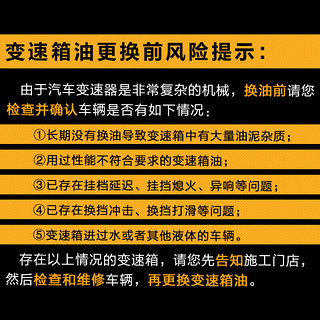 变速箱油更换前风险提示：

由于汽车变速器是非常复杂的机械，换油前请您检查并确认车辆是否有如下情况：

①长期没有换油导致变速箱中有大量油泥杂质；

②用过性能不符合要求的变速箱油；

③已存在挂档延迟、挂挡熄火、异响等问题；

④已存在换挡冲击、换挡打滑等问题；

⑤变速箱进过水或者其他液体的车辆。

存在以上情况的变速箱，请您先告知施工门店，然后检查和维修车辆，再更换变速箱油。